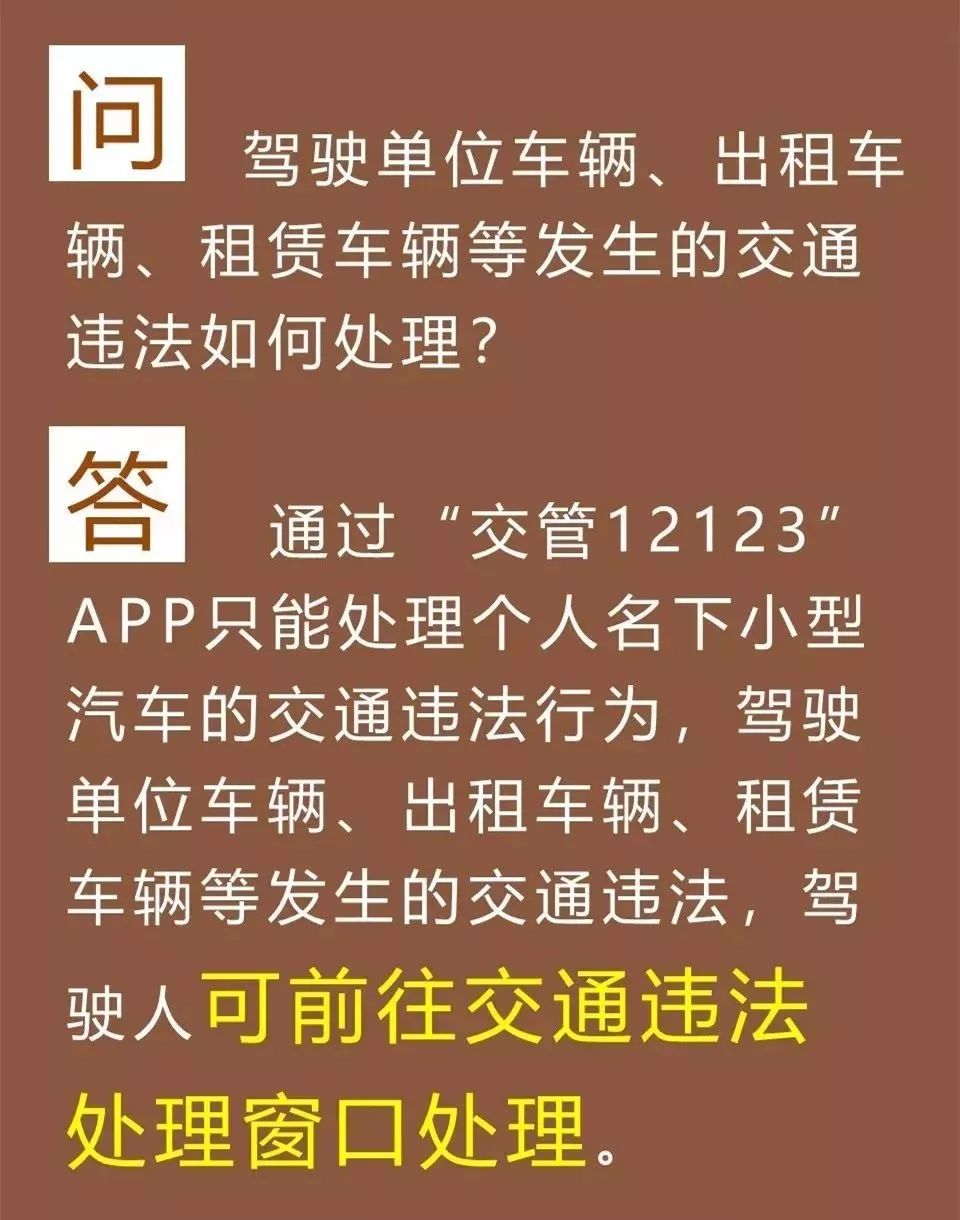 问 驾驶单位车辆、出租车辆、租赁车辆等发生的交通违法如何处理？

答 通过“交管12123”APP只能处理个人名下小型汽车的交通违法行为，驾驶单位车辆、出租车辆、租赁车辆等发生的交通违法，驾驶人可前往交通违法处理窗口处理。